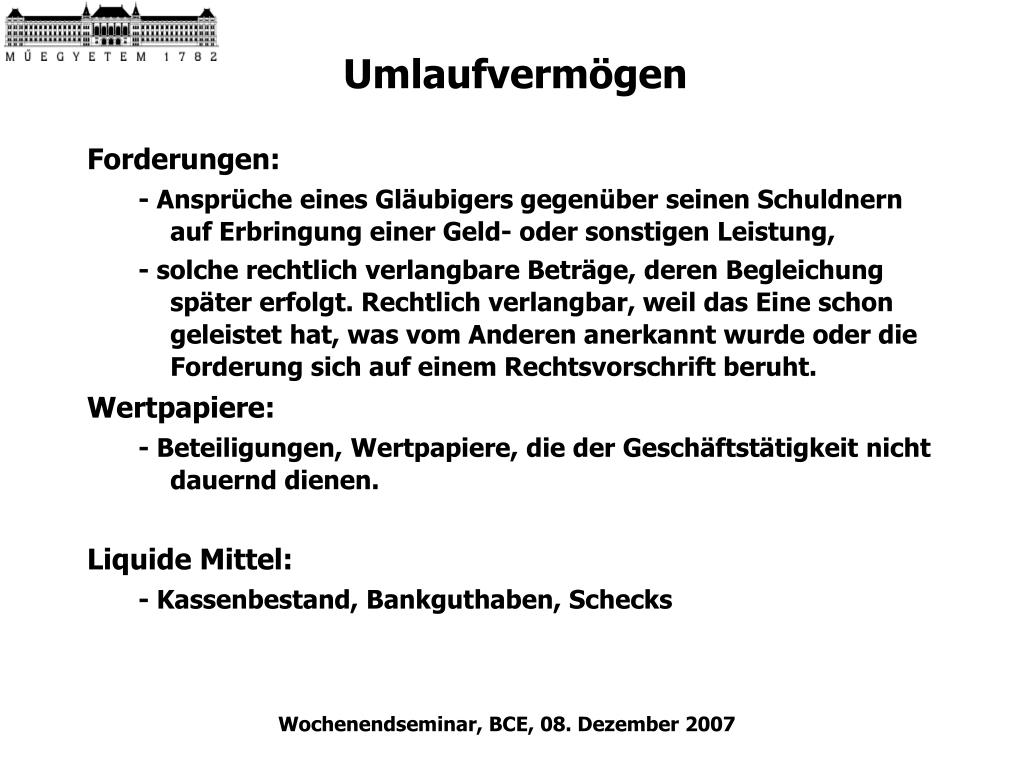 MŰEGYETEM 1782

Umlaufvermögen

Forderungen:

- Ansprüche eines Gläubigers gegenüber seinen Schuldnern auf Erbringung einer Geld- oder sonstigen Leistung,

- solche rechtlich verlangbare Beträge, deren Begleichung später erfolgt. Rechtlich verlangbar, weil das Eine schon geleistet hat, was vom Anderen anerkannt wurde oder die Forderung sich auf einem Rechtsvorschrift beruht.

Wertpapiere:

- Beteiligungen, Wertpapiere, die der Geschäftstätigkeit nicht dauernd dienen.

Liquide Mittel:

- Kassenbestand, Bankguthaben, Schecks

Wochenendseminar, BCE, 08. Dezember 2007